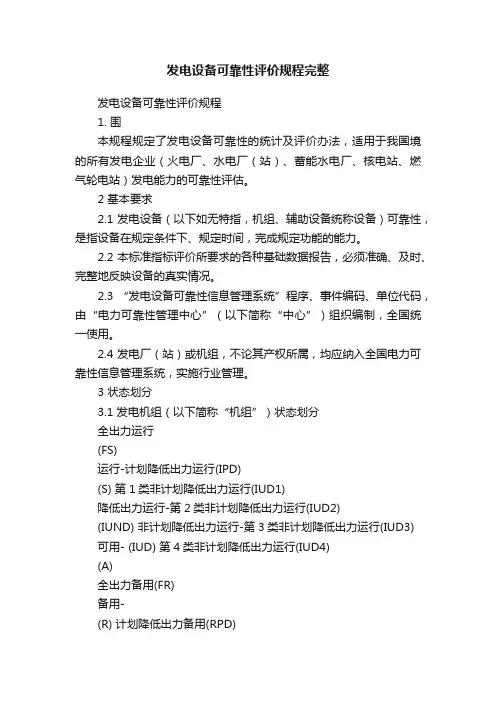 发电设备可靠性评价规程完整

发电设备可靠性评价规程

1. 围

本规程规定了发电设备可靠性的统计及评价办法，适用于我国境的所有发电企业（火电厂、水电厂（站）、蓄能水电厂、核电站、燃气轮电站）发电能力的可靠性评估。

2 基本要求

2.1 发电设备（以下如无特指，机组、辅助设备统称设备）可靠性，是指设备在规定条件下、规定时间，完成规定功能的能力。

2.2 本标准指标评价所要求的各种基础数据报告，必须准确、及时、完整地反映设备的真实情况。

2.3 “发电设备可靠性信息管理系统”程序、事件编码、单位代码，由“电力可靠性管理中心”（以下简称“中心”）组织编制，全国统一使用。

2.4 发电厂（站）或机组，不论其产权所属，均应纳入全国电力可靠性信息管理系统，实施行业管理。

3 状态划分

3.1 发电机组（以下简称“机组”）状态划分

全出力运行

(FS)

运行-计划降低出力运行(IPD)

(S) 第 1 类非计划降低出力运行(IUD1)

降低出力运行-第 2 类非计划降低出力运行(IUD2)

(IUND) 非计划降低出力运行-第 3 类非计划降低出力运行(IUD3)

可用- (IUD) 第 4 类非计划降低出力运行(IUD4)

(A)

全出力备用(FR)

备用-

(R) 计划降低出力备用(RPD)